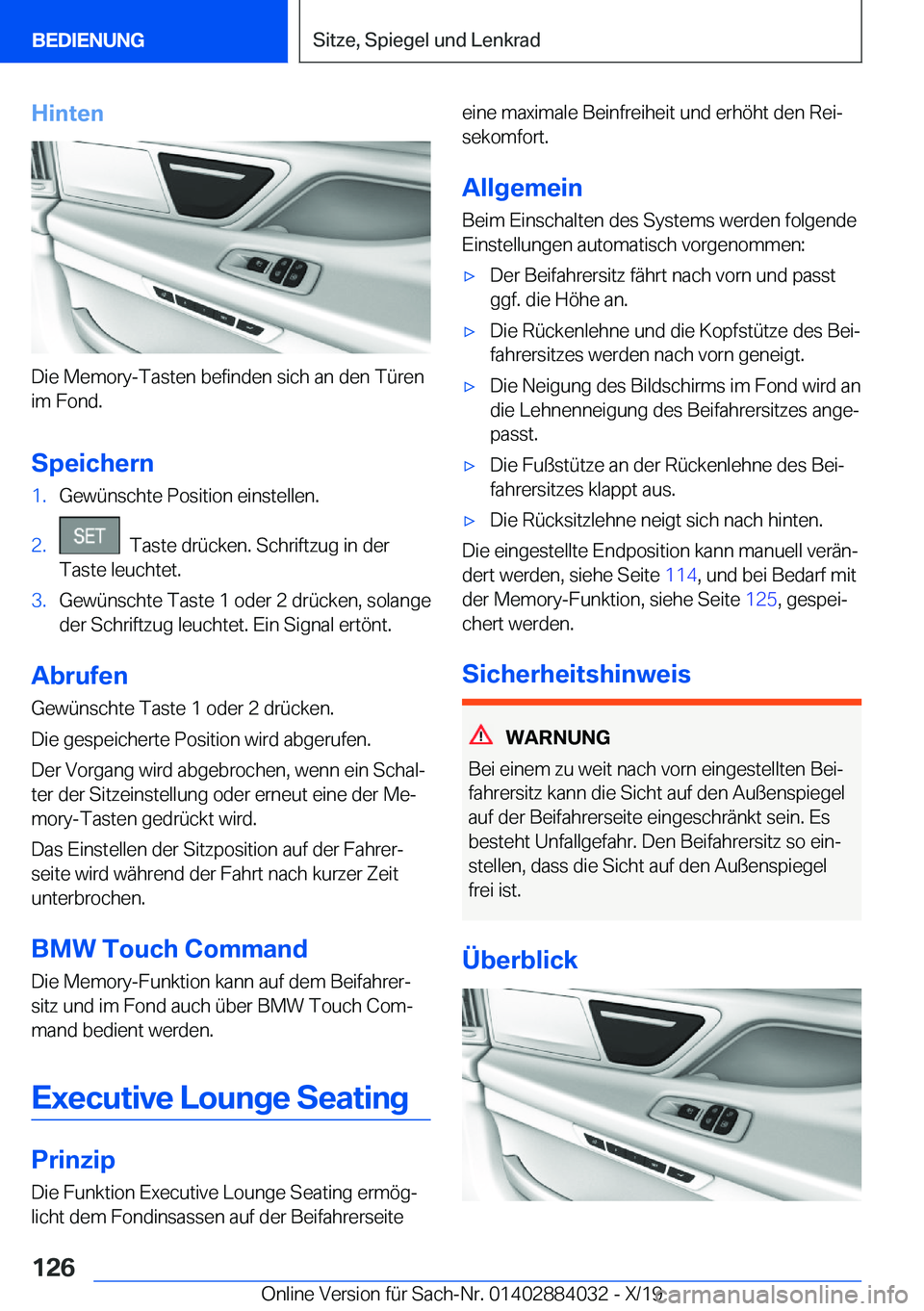 BEDIENUNG

Sitze, Spiegel und Lenkrad

Hinten

Die Memory-Tasten befinden sich an den Türen im Fond.

Speichern

1. Gewünschte Position einstellen.

2. SET Taste drücken. Schriftzug in der Taste leuchtet.

3. Gewünschte Taste 1 oder 2 drücken, solange der Schriftzug leuchtet. Ein Signal ertönt.

Abrufen

Gewünschte Taste 1 oder 2 drücken.

Die gespeicherte Position wird abgerufen.

Der Vorgang wird abgebrochen, wenn ein Schalter der Sitzeinstellung oder erneut eine der Memory-Tasten gedrückt wird.

Das Einstellen der Sitzposition auf der Fahrerseite wird während der Fahrt nach kurzer Zeit unterbrochen.

BMW Touch Command

Die Memory-Funktion kann auf dem Beifahrersitz und im Fond auch über BMW Touch Command bedient werden.

Executive Lounge Seating

Prinzip

Die Funktion Executive Lounge Seating ermöglicht dem Fondinsassen auf der Beifahrerseite eine maximale Beinfreiheit und erhöht den Reisekomfort.

Allgemein

Beim Einschalten des Systems werden folgende Einstellungen automatisch vorgenommen:

▷ Der Beifahrersitz fährt nach vorn und passt ggf. die Höhe an.

▷ Die Rückenlehne und die Kopfstütze des Beifahrersitzes werden nach vorn geneigt.

▷ Die Neigung des Bildschirms im Fond wird an die Lehnenneigung des Beifahrersitzes angepasst.

▷ Die Fußstütze an der Rückenlehne des Beifahrersitzes klappt aus.

▷ Die Rücksitzlehne neigt sich nach hinten.

Die eingestellte Endposition kann manuell verändert werden, siehe Seite 114, und bei Bedarf mit der Memory-Funktion, siehe Seite 125, gespeichert werden.

Sicherheitshinweis

WARNUNG

Bei einem zu weit nach vorn eingestellten Beifahrersitz kann die Sicht auf den Außenspiegel auf der Beifahrerseite eingeschränkt sein. Es besteht Unfallgefahr. Den Beifahrersitz so einstellen, dass die Sicht auf den Außenspiegel frei ist.

Überblick

126

Online Version für Sach-Nr. 01402884032 - X/19 carmanualsonline.info